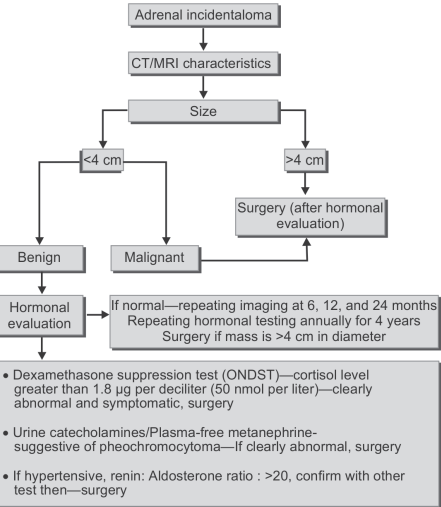 Adrenal incidentaloma

CT/MRI characteristics

Size

<4 cm

>4 cm

Surgery (after hormonal evaluation)

Benign

Malignant

Hormonal evaluation

If normal—repeating imaging at 6, 12, and 24 months
Repeating hormonal testing annually for 4 years
Surgery if mass is >4 cm in diameter

• Dexamethasone suppression test (ONDST)—cortisol level greater than 1.8 μg per deciliter (50 nmol per liter)—clearly abnormal and symptomatic, surgery

• Urine catecholamines/Plasma-free metanephrine-suggestive of pheochromocytoma—If clearly abnormal, surgery

• If hypertensive, renin: Aldosterone ratio : >20, confirm with other test then—surgery